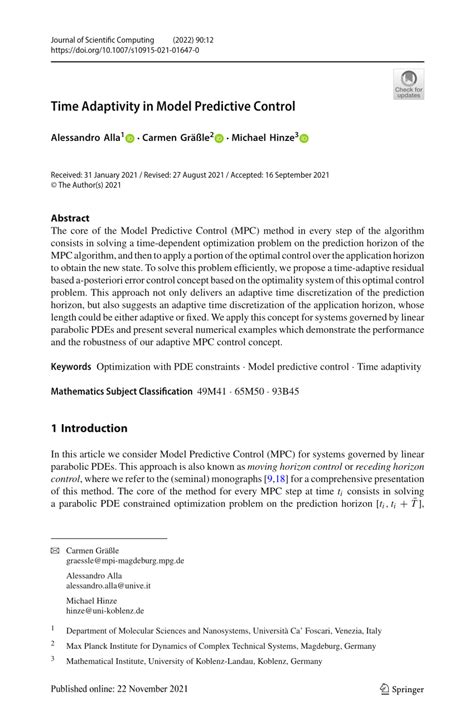 Journal of Scientific Computing (2022) 90:12
https://doi.org/10.1007/s10915-021-01647-0

Check for updates

Time Adaptivity in Model Predictive Control

Alessandro Alla$^1$ · Carmen Gräßle$^2$ · Michael Hinze$^3$

Received: 31 January 2021 / Revised: 27 August 2021 / Accepted: 16 September 2021
© The Author(s) 2021

Abstract
The core of the Model Predictive Control (MPC) method in every step of the algorithm consists in solving a time-dependent optimization problem on the prediction horizon of the MPC algorithm, and then to apply a portion of the optimal control over the application horizon to obtain the new state. To solve this problem efficiently, we propose a time-adaptive residual based a-posteriori error control concept based on the optimality system of this optimal control problem. This approach not only delivers an adaptive time discretization of the prediction horizon, but also suggests an adaptive time discretization of the application horizon, whose length could be either adaptive or fixed. We apply this concept for systems governed by linear parabolic PDEs and present several numerical examples which demonstrate the performance and the robustness of our adaptive MPC control concept.

Keywords Optimization with PDE constraints · Model predictive control · Time adaptivity

Mathematics Subject Classification 49M41 · 65M50 · 93B45

1 Introduction

In this article we consider Model Predictive Control (MPC) for systems governed by linear parabolic PDEs. This approach is also known as moving horizon control or receding horizon control, where we refer to the (seminal) monographs [9,18] for a comprehensive presentation of this method. The core of the method for every MPC step at time $t_i$ consists in solving a parabolic PDE constrained optimization problem on the prediction horizon $[t_i, t_i + \bar{T}]$,

Carmen Gräßle
graessle@mpi-magdeburg.mpg.de

Alessandro Alla
alessandro.alla@unive.it

Michael Hinze
hinze@uni-koblenz.de

$^1$ Department of Molecular Sciences and Nanosystems, Università Ca' Foscari, Venezia, Italy

$^2$ Max Planck Institute for Dynamics of Complex Technical Systems, Magdeburg, Germany

$^3$ Mathematical Institute, University of Koblenz-Landau, Koblenz, Germany

Published online: 22 November 2021

Springer